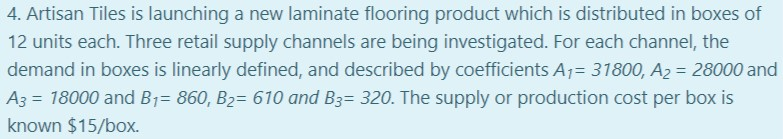 4. Artisan Tiles is launching a new laminate flooring product which is distributed in boxes of 12 units each. Three retail supply channels are being investigated. For each channel, the demand in boxes is linearly defined, and described by coefficients $A_1 = 31800$, $A_2 = 28000$ and $A_3 = 18000$ and $B_1 = 860$, $B_2 = 610$ and $B_3 = 320$. The supply or production cost per box is known \$15/box.